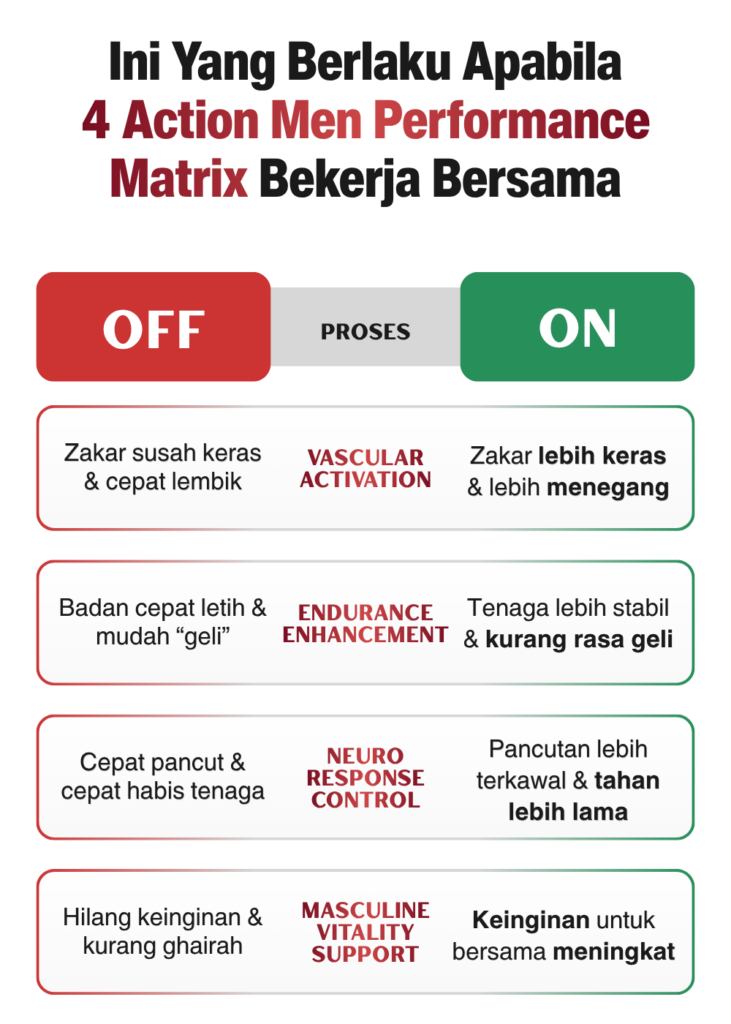 Ini Yang Berlaku Apabila 4 Action Men Performance Matrix Bekerja Bersama

| OFF | PROSES | ON |
|---|---|---|
| Zakar susah keras & cepat lembik | VASCULAR ACTIVATION | Zakar lebih keras & lebih menegang |
| Badan cepat letih & mudah “geli” | ENDURANCE ENHANCEMENT | Tenaga lebih stabil & kurang rasa geli |
| Cepat pancut & cepat habis tenaga | NEURO RESPONSE CONTROL | Pancutan lebih terkawal & tahan lebih lama |
| Hilang keinginan & kurang ghairah | MASCULINE VITALITY SUPPORT | Keinginan untuk bersama meningkat |